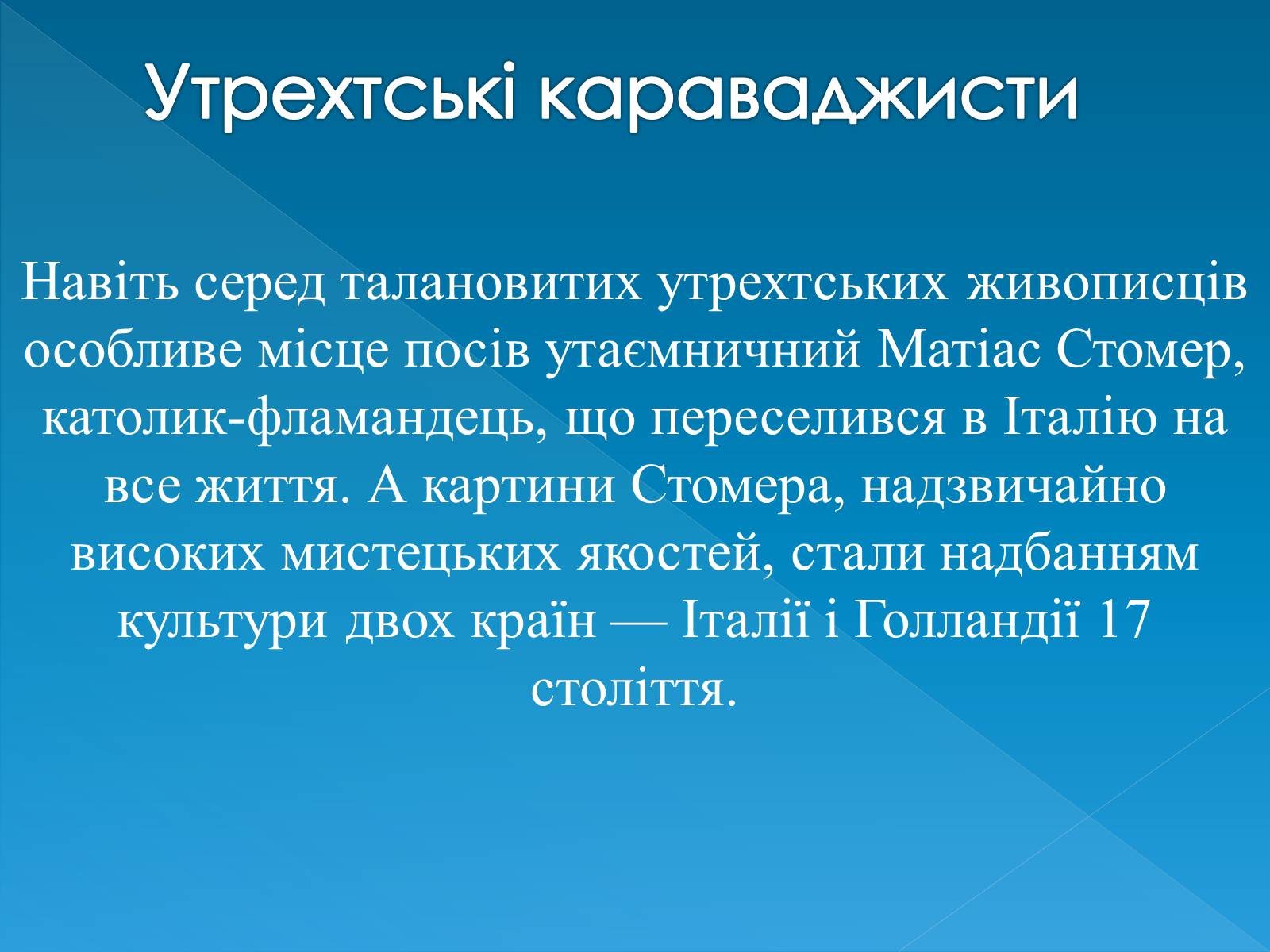 Утрехтські караваджисти

Навіть серед талановитих утрехтських живописців особливе місце посів утаємничний Матіас Стомер, католик-фламандець, що переселився в Італію на все життя. А картини Стомера, надзвичайно високих мистецьких якостей, стали надбанням культури двох країн — Італії і Голландії 17 століття.